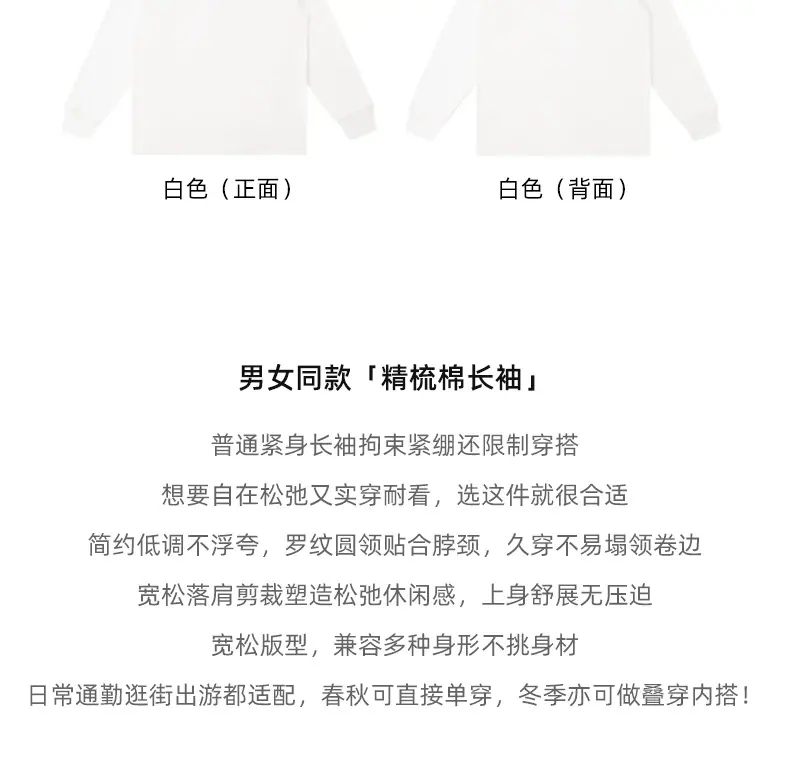 白色（正面）

白色（背面）

男女同款「精梳棉长袖」

普通紧身长袖拘束紧绷还限制穿搭

想要自在松弛又实穿耐看，选这件就很合适

简约低调不浮夸，罗纹圆领贴合脖颈，久穿不易塌领卷边

宽松落肩剪裁塑造松弛休闲感，上身舒展无压迫

宽松版型，兼容多种身形不挑身材

日常通勤逛街出游都适配，春秋可直接单穿，冬季亦可做叠穿内搭！